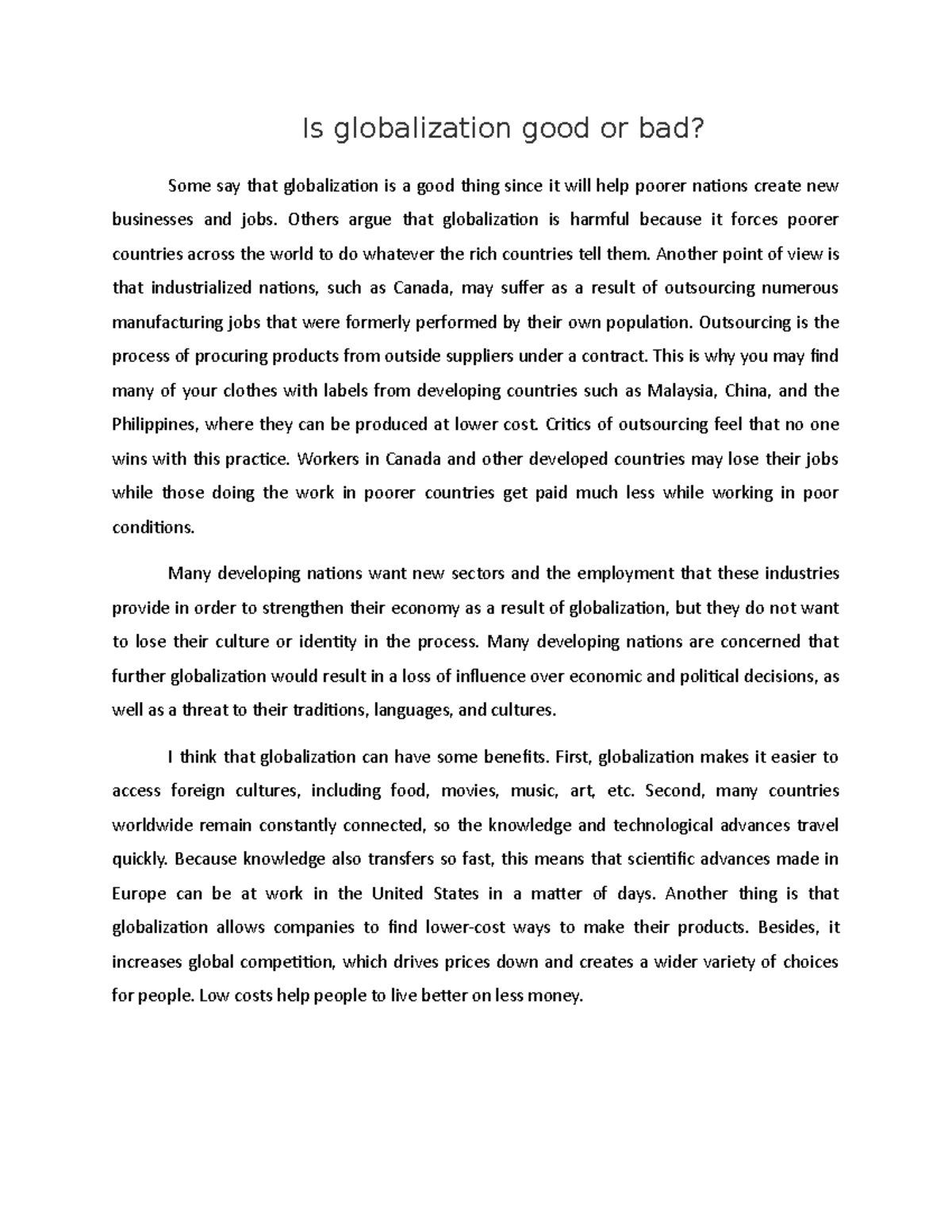 Is globalization good or bad?

Some say that globalization is a good thing since it will help poorer nations create new businesses and jobs. Others argue that globalization is harmful because it forces poorer countries across the world to do whatever the rich countries tell them. Another point of view is that industrialized nations, such as Canada, may suffer as a result of outsourcing numerous manufacturing jobs that were formerly performed by their own population. Outsourcing is the process of procuring products from outside suppliers under a contract. This is why you may find many of your clothes with labels from developing countries such as Malaysia, China, and the Philippines, where they can be produced at lower cost. Critics of outsourcing feel that no one wins with this practice. Workers in Canada and other developed countries may lose their jobs while those doing the work in poorer countries get paid much less while working in poor conditions.

Many developing nations want new sectors and the employment that these industries provide in order to strengthen their economy as a result of globalization, but they do not want to lose their culture or identity in the process. Many developing nations are concerned that further globalization would result in a loss of influence over economic and political decisions, as well as a threat to their traditions, languages, and cultures.

I think that globalization can have some benefits. First, globalization makes it easier to access foreign cultures, including food, movies, music, art, etc. Second, many countries worldwide remain constantly connected, so the knowledge and technological advances travel quickly. Because knowledge also transfers so fast, this means that scientific advances made in Europe can be at work in the United States in a matter of days. Another thing is that globalization allows companies to find lower-cost ways to make their products. Besides, it increases global competition, which drives prices down and creates a wider variety of choices for people. Low costs help people to live better on less money.